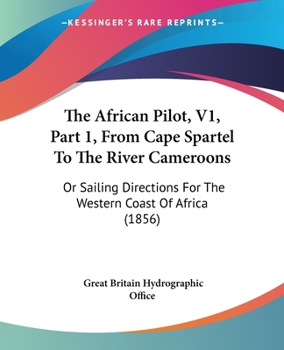 —KESSINGER'S RARE REPRINTS—

The African Pilot, V1, Part 1, From Cape Spartel To The River Cameroons

Or Sailing Directions For The Western Coast Of Africa (1856)

Great Britain Hydrographic Office